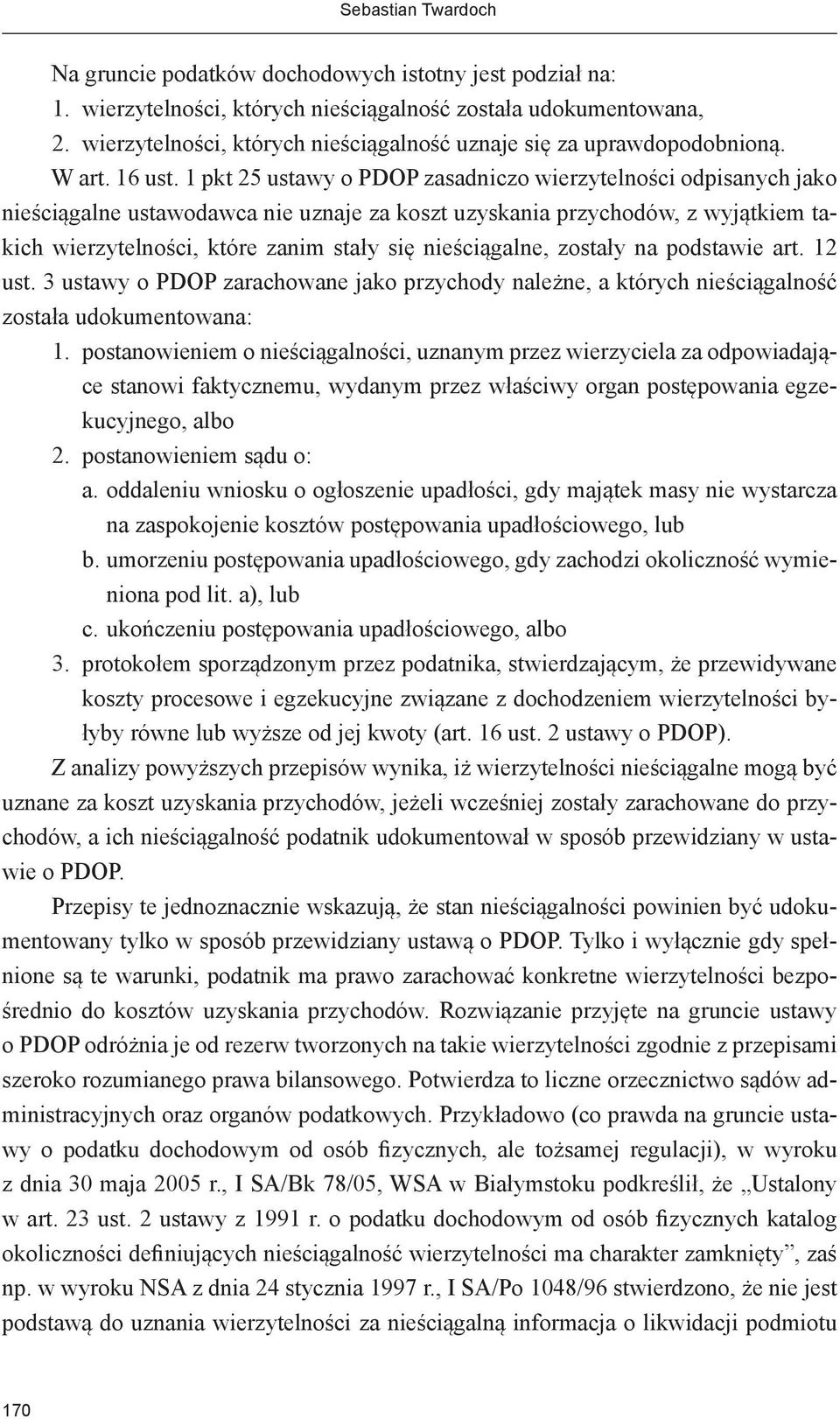 Sebastian Twardoch

Na gruncie podatków dochodowych istotny jest podział na:
1. wierzytelności, których nieściągalność została udokumentowana,
2. wierzytelności, których nieściągalność uznaje się za uprawdopodobnioną.

W art. 16 ust. 1 pkt 25 ustawy o PDOP zasadniczo wierzytelności odpisanych jako nieściągalne ustawodawca nie uznaje za koszt uzyskania przychodów, z wyjątkiem takich wierzytelności, które zanim stały się nieściągalne, zostały na podstawie art. 12 ust. 3 ustawy o PDOP zarachowane jako przychody należne, a których nieściągalność została udokumentowana:
1. postanowieniem o nieściągalności, uznanym przez wierzyciela za odpowiadające stanowi faktycznemu, wydanym przez właściwy organ postępowania egzekucyjnego, albo
2. postanowieniem sądu o:
a. oddaleniu wniosku o ogłoszenie upadłości, gdy majątek masy nie wystarcza na zaspokojenie kosztów postępowania upadłościowego, lub
b. umorzeniu postępowania upadłościowego, gdy zachodzi okoliczność wymieniona pod lit. a), lub
c. ukończeniu postępowania upadłościowego, albo
3. protokołem sporządzonym przez podatnika, stwierdzającym, że przewidywane koszty procesowe i egzekucyjne związane z dochodzeniem wierzytelności byłyby równe lub wyższe od jej kwoty (art. 16 ust. 2 ustawy o PDOP).

Z analizy powyższych przepisów wynika, iż wierzytelności nieściągalne mogą być uznane za koszt uzyskania przychodów, jeżeli wcześniej zostały zarachowane do przychodów, a ich nieściągalność podatnik udokumentował w sposób przewidziany w ustawie o PDOP.

Przepisy te jednoznacznie wskazują, że stan nieściągalności powinien być udokumentowany tylko w sposób przewidziany ustawą o PDOP. Tylko i wyłącznie gdy spełnione są te warunki, podatnik ma prawo zarachować konkretne wierzytelności bezpośrednio do kosztów uzyskania przychodów. Rozwiązanie przyjęte na gruncie ustawy o PDOP odróżnia je od rezerw tworzonych na takie wierzytelności zgodnie z przepisami szeroko rozumianego prawa bilansowego. Potwierdza to liczne orzecznictwo sądów administracyjnych oraz organów podatkowych. Przykładowo (co prawda na gruncie ustawy o podatku dochodowym od osób fizycznych, ale tożsamej regulacji), w wyroku z dnia 30 maja 2005 r., I SA/Bk 78/05, WSA w Białymstoku podkreślił, że „Ustalony w art. 23 ust. 2 ustawy z 1991 r. o podatku dochodowym od osób fizycznych katalog okoliczności definiujących nieściągalność wierzytelności ma charakter zamknięty”, zaś np. w wyroku NSA z dnia 24 stycznia 1997 r., I SA/Po 1048/96 stwierdzono, że nie jest podstawą do uznania wierzytelności za nieściągalną informacja o likwidacji podmiotu

170